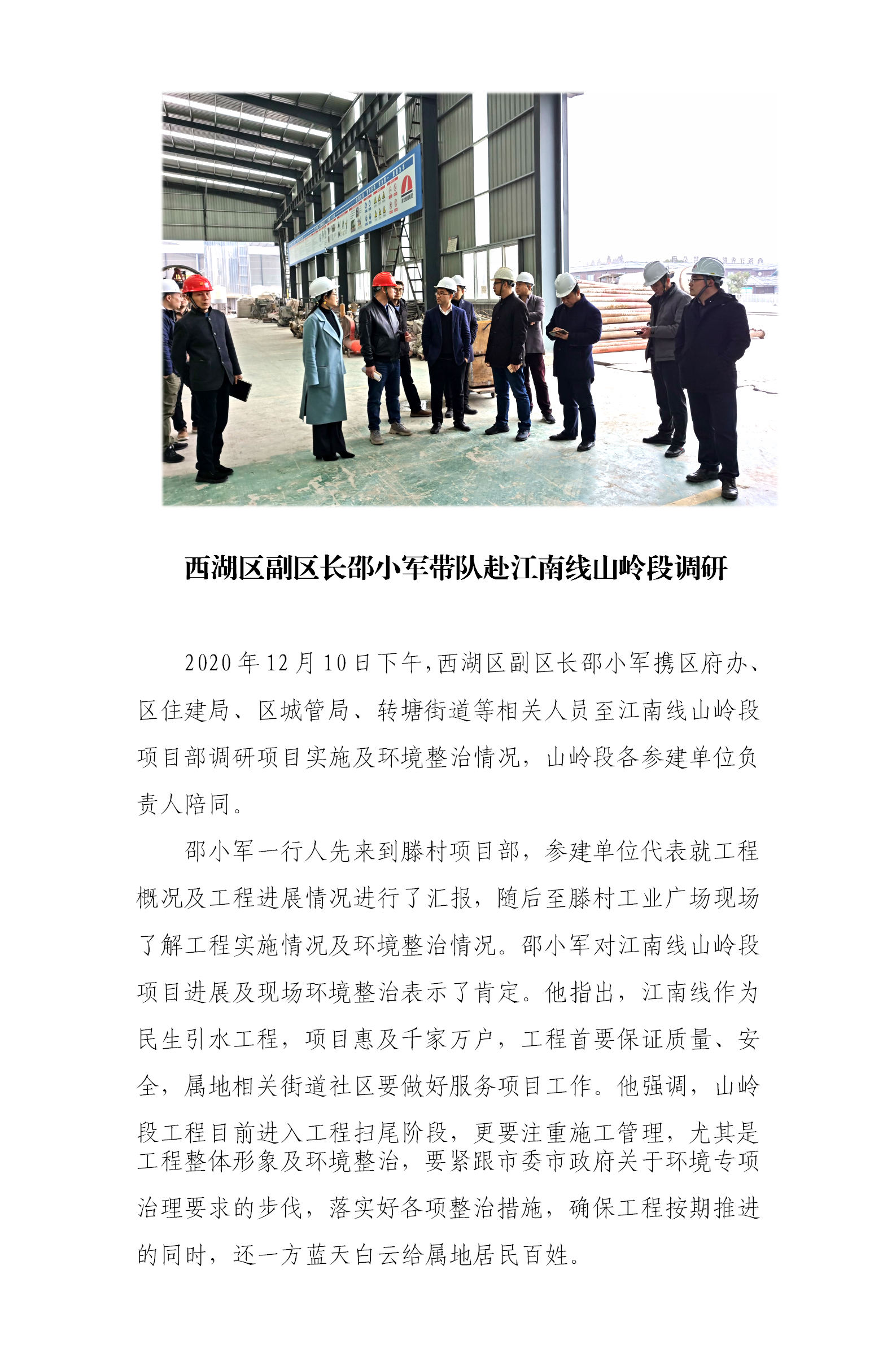 西湖区副区长邵小军带队赴江南线山岭段调研

2020年12月10日下午，西湖区副区长邵小军携区府办、区住建局、区城管局、转塘街道等相关人员至江南线山岭段项目部调研项目实施及环境整治情况，山岭段各参建单位负责人陪同。

邵小军一行人先来到滕村项目部，参建单位代表就工程概况及工程进展情况进行了汇报，随后至滕村工业广场现场了解工程实施情况及环境整治情况。邵小军对江南线山岭段项目进展及现场环境整治表示了肯定。他指出，江南线作为民生引水工程，项目惠及千家万户，工程首要保证质量、安全，属地相关街道社区要做好服务项目工作。他强调，山岭段工程目前进入工程扫尾阶段，更要注重施工管理，尤其是工程整体形象及环境整治，要紧跟市委市政府关于环境专项治理要求的步伐，落实好各项整治措施，确保工程按期推进的同时，还一方蓝天白云给属地居民百姓。